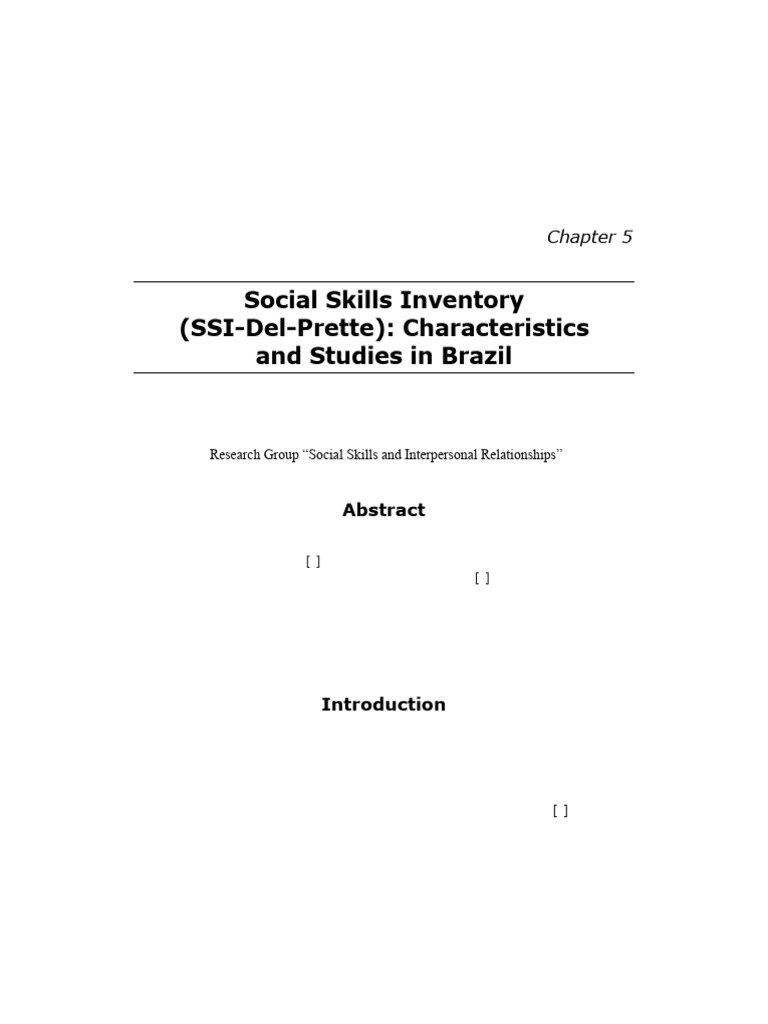 Chapter 5

Social Skills Inventory (SSI-Del-Prette): Characteristics and Studies in Brazil

Research Group "Social Skills and Interpersonal Relationships"

Abstract

[ ]

[ ]

Introduction

[ ]